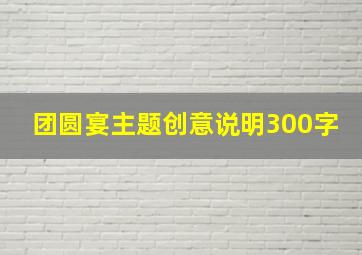 团圆宴主题创意说明300字